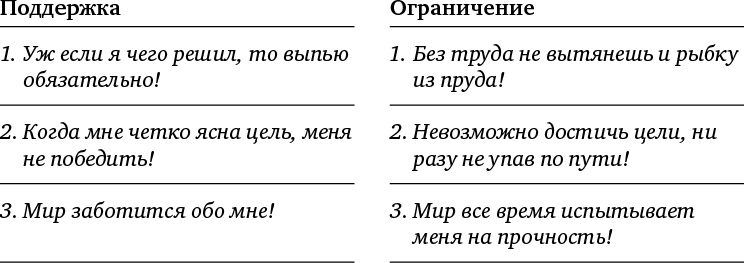 | Поддержка | Ограничение |
|---|---|
| 1. Уж если я чего решил, то выпью обязательно! | 1. Без труда не вытянешь и рыбку из пруда! |
| 2. Когда мне четко ясна цель, меня не победить! | 2. Невозможно достичь цели, ни разу не упав по пути! |
| 3. Мир заботится обо мне! | 3. Мир все время испытывает меня на прочность! |